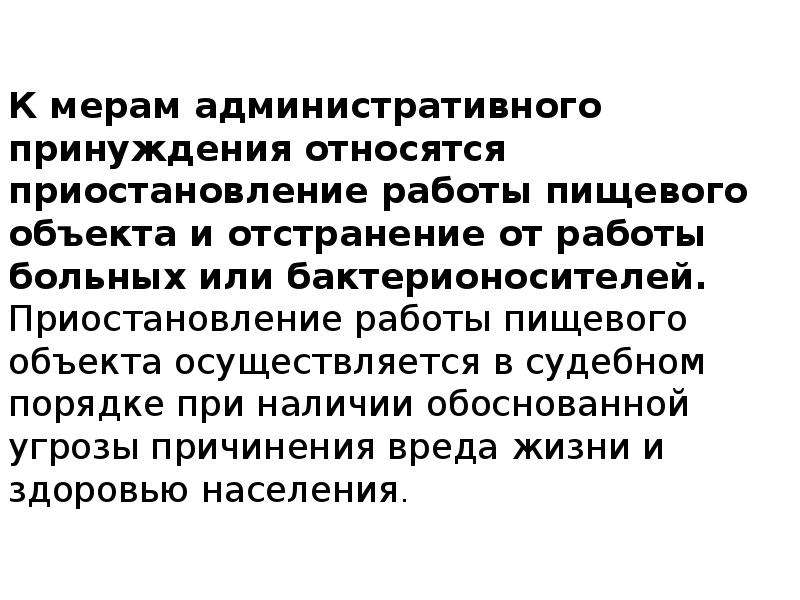 К мерам административного принуждения относятся приостановление работы пищевого объекта и отстранение от работы больных или бактерионосителей. Приостановление работы пищевого объекта осуществляется в судебном порядке при наличии обоснованной угрозы причинения вреда жизни и здоровью населения.